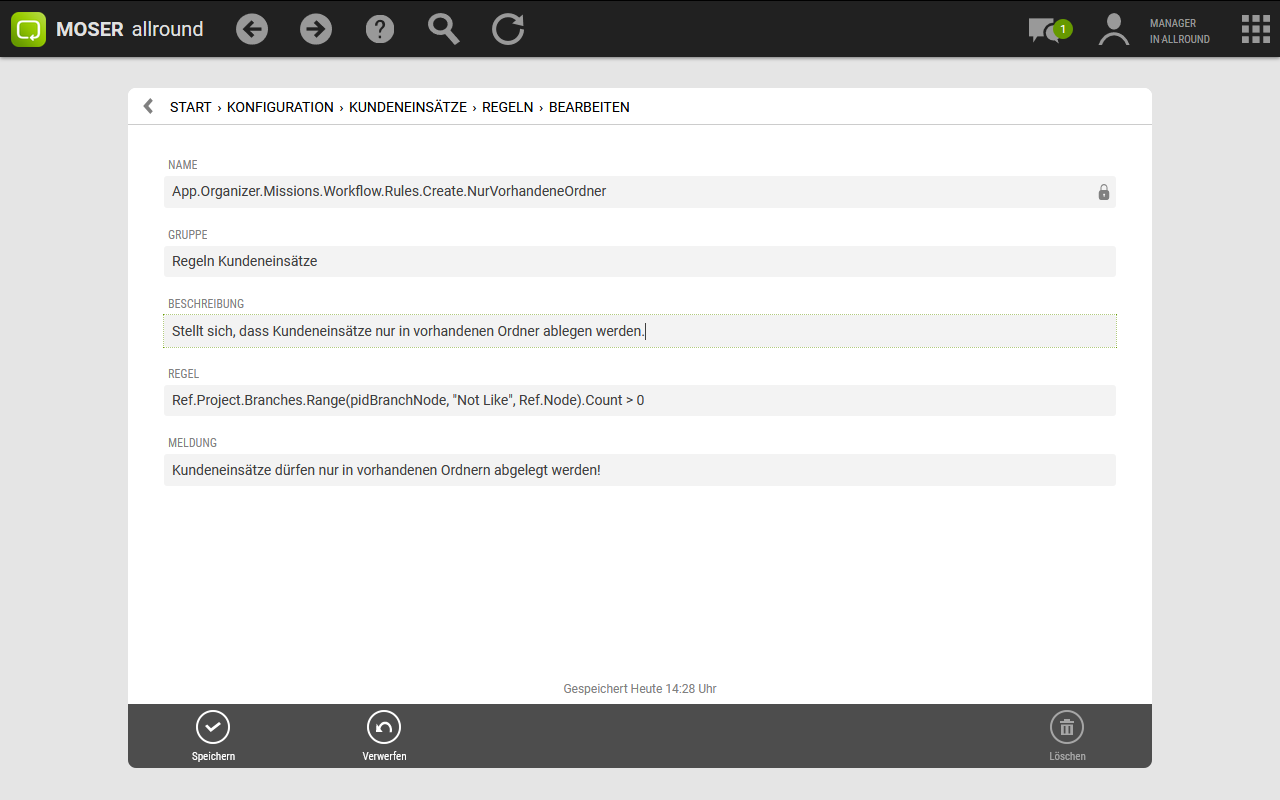 MOSER allround

1

MANAGER
IN ALLROUND

START › KONFIGURATION › KUNDENEINSÄTZE › REGELN › BEARBEITEN

NAME
App.Organizer.Missions.Workflow.Rules.Create.NurVorhandeneOrdner

GRUPPE
Regeln Kundeneinsätze

BESCHREIBUNG
Stellt sich, dass Kundeneinsätze nur in vorhandenen Ordner ablegen werden.

REGEL
Ref.Project.Branches.Range(pidBranchNode, "Not Like", Ref.Node).Count > 0

MELDUNG
Kundeneinsätze dürfen nur in vorhandenen Ordnern abgelegt werden!

Gespeichert Heute 14:28 Uhr

Speichern

Verwerfen

Löschen